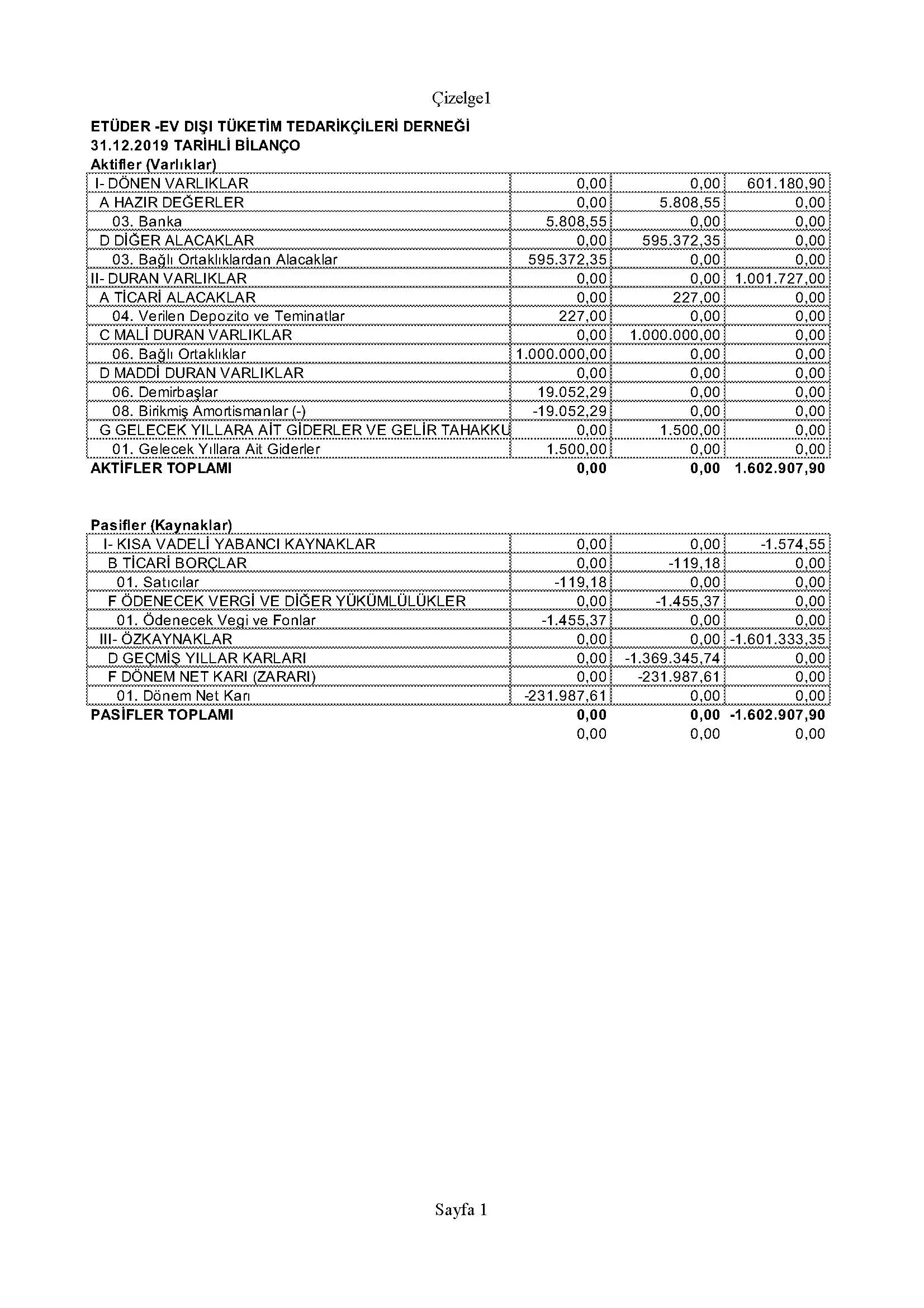 Çizelge1

ETÜDER -EV DIŞI TÜKETİM TEDARİKÇİLERİ DERNEĞİ
31.12.2019 TARİHLİ BİLANÇO
Aktifler (Varlıklar)

| | | | |
|---|---|---|---|
| I- DÖNEN VARLIKLAR | 0,00 | 0,00 | 601.180,90 |
| A HAZIR DEĞERLER | 0,00 | 5.808,55 | 0,00 |
| 03. Banka | 5.808,55 | 0,00 | 0,00 |
| D DİĞER ALACAKLAR | 0,00 | 595.372,35 | 0,00 |
| 03. Bağlı Ortaklıklardan Alacaklar | 595.372,35 | 0,00 | 0,00 |
| II- DURAN VARLIKLAR | 0,00 | 0,00 | 1.001.727,00 |
| A TİCARİ ALACAKLAR | 0,00 | 227,00 | 0,00 |
| 04. Verilen Depozito ve Teminatlar | 227,00 | 0,00 | 0,00 |
| C MALİ DURAN VARLIKLAR | 0,00 | 1.000.000,00 | 0,00 |
| 06. Bağlı Ortaklıklar | 1.000.000,00 | 0,00 | 0,00 |
| D MADDİ DURAN VARLIKLAR | 0,00 | 0,00 | 0,00 |
| 06. Demirbaşlar | 19.052,29 | 0,00 | 0,00 |
| 08. Birikmiş Amortismanlar (-) | -19.052,29 | 0,00 | 0,00 |
| G GELECEK YILLARA AİT GİDERLER VE GELİR TAHAKKU | 0,00 | 1.500,00 | 0,00 |
| 01. Gelecek Yıllara Ait Giderler | 1.500,00 | 0,00 | 0,00 |
| AKTİFLER TOPLAMI | 0,00 | 0,00 | 1.602.907,90 |

Pasifler (Kaynaklar)

| | | | |
|---|---|---|---|
| I- KISA VADELİ YABANCI KAYNAKLAR | 0,00 | 0,00 | -1.574,55 |
| B TİCARİ BORÇLAR | 0,00 | -119,18 | 0,00 |
| 01. Satıcılar | -119,18 | 0,00 | 0,00 |
| F ÖDENECEK VERGİ VE DİĞER YÜKÜMLÜLÜKLER | 0,00 | -1.455,37 | 0,00 |
| 01. Ödenecek Vegi ve Fonlar | -1.455,37 | 0,00 | 0,00 |
| III- ÖZKAYNAKLAR | 0,00 | 0,00 | -1.601.333,35 |
| D GEÇMİŞ YILLAR KARLARI | 0,00 | -1.369.345,74 | 0,00 |
| F DÖNEM NET KARI (ZARARI) | 0,00 | -231.987,61 | 0,00 |
| 01. Dönem Net Karı | -231.987,61 | 0,00 | 0,00 |
| PASİFLER TOPLAMI | 0,00 | 0,00 | -1.602.907,90 |
| | 0,00 | 0,00 | 0,00 |

Sayfa 1